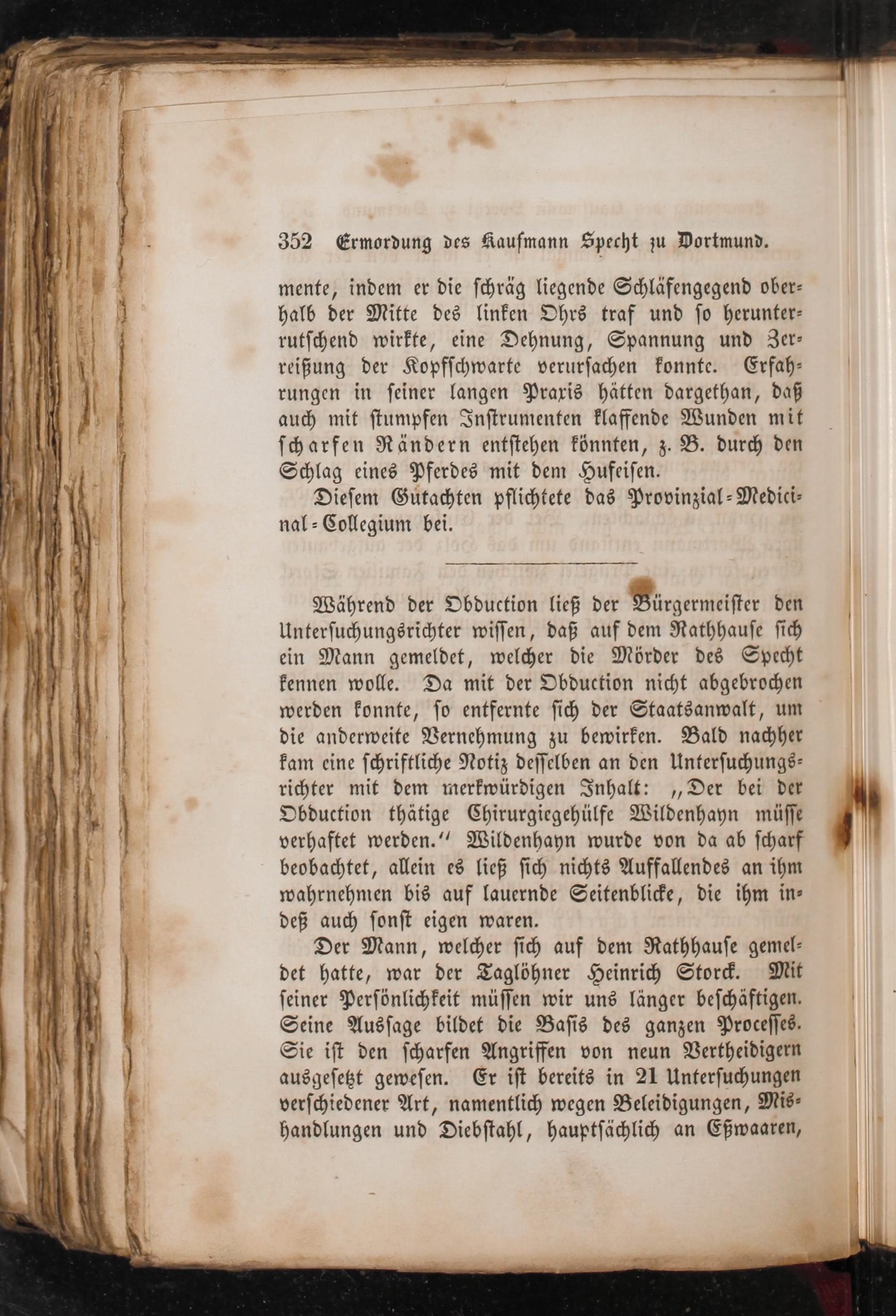 352 Ermordung des Kaufmann Specht zu Dortmund.

mente, indem er die schräg liegende Schläfengegend oberhalb der Mitte des linken Ohrs traf und so herunterrutschend wirkte, eine Dehnung, Spannung und Zerreißung der Kopfschwarte verursachen konnte. Erfahrungen in seiner langen Praxis hätten dargethan, daß auch mit stumpfen Instrumenten klaffende Wunden mit scharfen Rändern entstehen könnten, z. B. durch den Schlag eines Pferdes mit dem Hufeisen.

Diesem Gutachten pflichtete das Provinzial-Medicinal-Collegium bei.

Während der Obduction ließ der Bürgermeister den Untersuchungsrichter wissen, daß auf dem Rathhause sich ein Mann gemeldet, welcher die Mörder des Specht kennen wolle. Da mit der Obduction nicht abgebrochen werden konnte, so entfernte sich der Staatsanwalt, um die anderweite Vernehmung zu bewirken. Bald nachher kam eine schriftliche Notiz desselben an den Untersuchungsrichter mit dem merkwürdigen Inhalt: „Der bei der Obduction thätige Chirurgiegehülfe Wildenhayn müsse verhaftet werden.“ Wildenhayn wurde von da ab scharf beobachtet, allein es ließ sich nichts Auffallendes an ihm wahrnehmen bis auf lauernde Seitenblicke, die ihm indeß auch sonst eigen waren.

Der Mann, welcher sich auf dem Rathhause gemeldet hatte, war der Taglöhner Heinrich Storck. Mit seiner Persönlichkeit müssen wir uns länger beschäftigen. Seine Aussage bildet die Basis des ganzen Processes. Sie ist den scharfen Angriffen von neun Vertheidigern ausgesetzt gewesen. Er ist bereits in 21 Untersuchungen verschiedener Art, namentlich wegen Beleidigungen, Mishandlungen und Diebstahl, hauptsächlich an Eßwaaren,